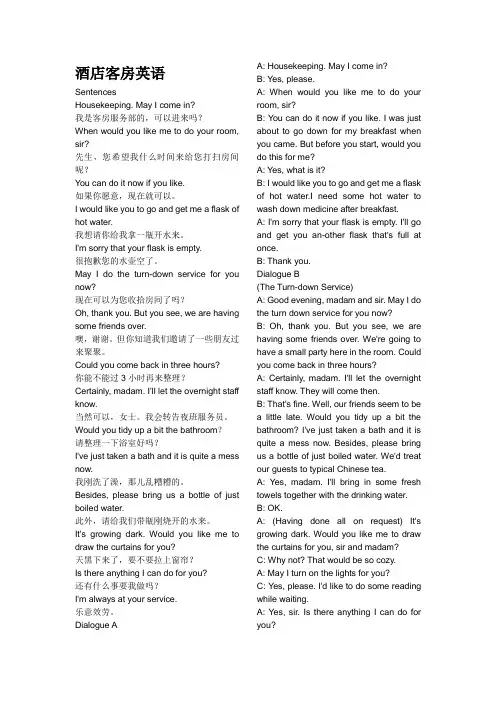 酒店客房英语

Sentences

Housekeeping. May I come in?

我是客房服务部的，可以进来吗？

When would you like me to do your room, sir?

先生，您希望我什么时间来给您打扫房间呢？

You can do it now if you like.

如果你愿意，现在就可以。

I would like you to go and get me a flask of hot water.

我想请你给我拿一瓶开水来。

I'm sorry that your flask is empty.

很抱歉您的水壶空了。

May I do the turn-down service for you now?

现在可以为您收拾房间了吗？

Oh, thank you. But you see, we are having some friends over.

噢，谢谢。但你知道我们邀请了一些朋友过来聚聚。

Could you come back in three hours?

你能不能过 3 小时再来整理？

Certainly, madam. I'll let the overnight staff know.

当然可以，女士。我会转告夜班服务员。

Would you tidy up a bit the bathroom?

请整理一下浴室好吗？

I've just taken a bath and it is quite a mess now.

我刚洗了澡，那儿乱糟糟的。

Besides, please bring us a bottle of just boiled water.

此外，请给我们带瓶刚烧开的水来。

It's growing dark. Would you like me to draw the curtains for you?

天黑下来了，要不要拉上窗帘？

Is there anything I can do for you?

还有什么事要我做吗？

I'm always at your service.

乐意效劳。

Dialogue A

A: Housekeeping. May I come in?

B: Yes, please.

A: When would you like me to do your room, sir?

B: You can do it now if you like. I was just about to go down for my breakfast when you came. But before you start, would you do this for me?

A: Yes, what is it?

B: I would like you to go and get me a flask of hot water.I need some hot water to wash down medicine after breakfast.

A: I'm sorry that your flask is empty. I'll go and get you an-other flask that's full at once.

B: Thank you.

Dialogue B

(The Turn-down Service)

A: Good evening, madam and sir. May I do the turn down service for you now?

B: Oh, thank you. But you see, we are having some friends over. We're going to have a small party here in the room. Could you come back in three hours?

A: Certainly, madam. I'll let the overnight staff know. They will come then.

B: That's fine. Well, our friends seem to be a little late. Would you tidy up a bit the bathroom? I've just taken a bath and it is quite a mess now. Besides, please bring us a bottle of just boiled water. We'd treat our guests to typical Chinese tea.

A: Yes, madam. I'll bring in some fresh towels together with the drinking water.

B: OK.

A: (Having done all on request) It's growing dark. Would you like me to draw the curtains for you, sir and madam?

C: Why not? That would be so cozy.

A: May I turn on the lights for you?

C: Yes, please. I'd like to do some reading while waiting.

A: Yes, sir. Is there anything I can do for you?